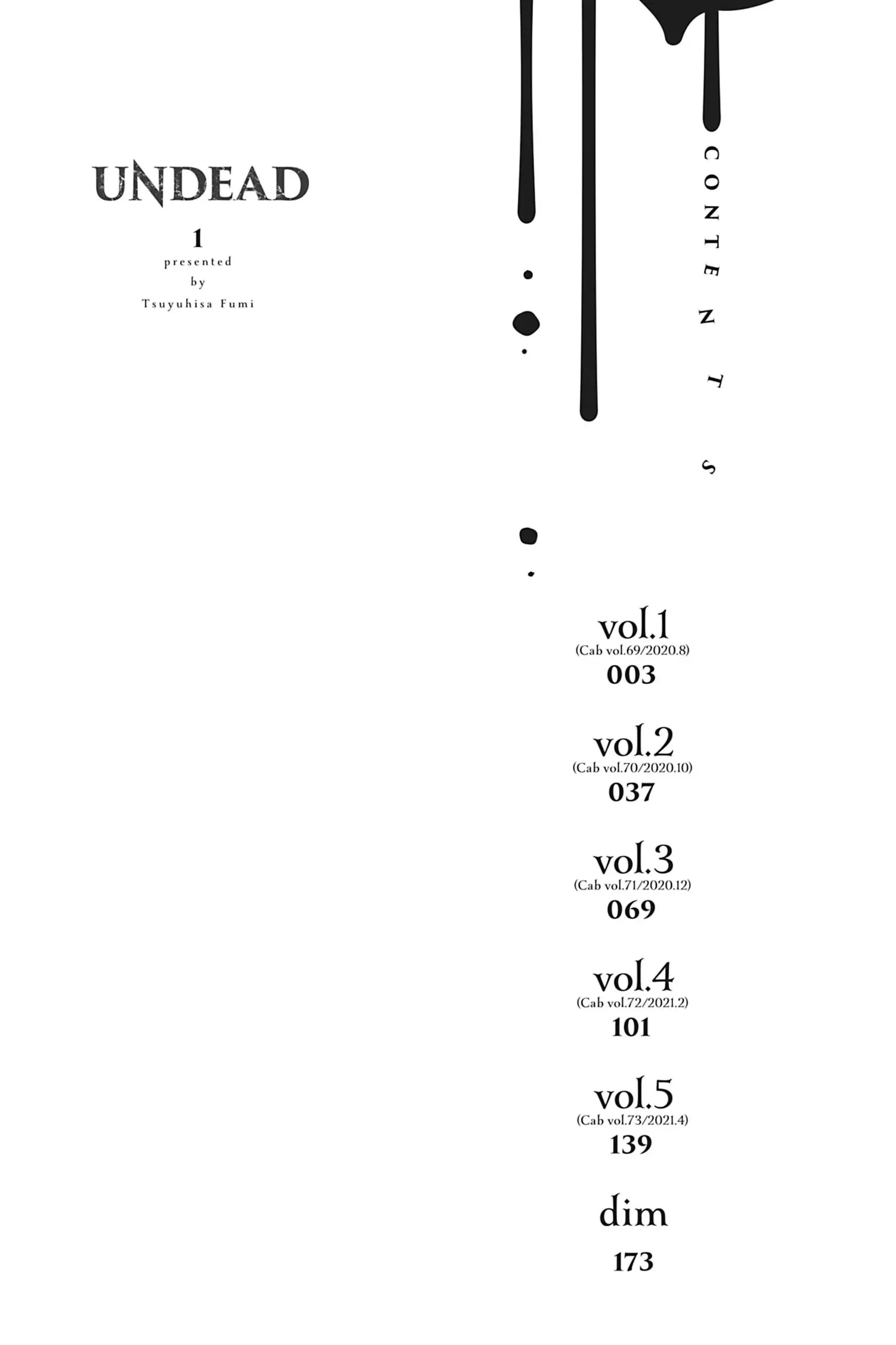 UNDEAD

1
presented
by
Tsuyuhisa Fumi

CONTENTS

vol.1
(Cab vol.69/2020.8)
003

vol.2
(Cab vol.70/2020.10)
037

vol.3
(Cab vol.71/2020.12)
069

vol.4
(Cab vol.72/2021.2)
101

vol.5
(Cab vol.73/2021.4)
139

dim
173